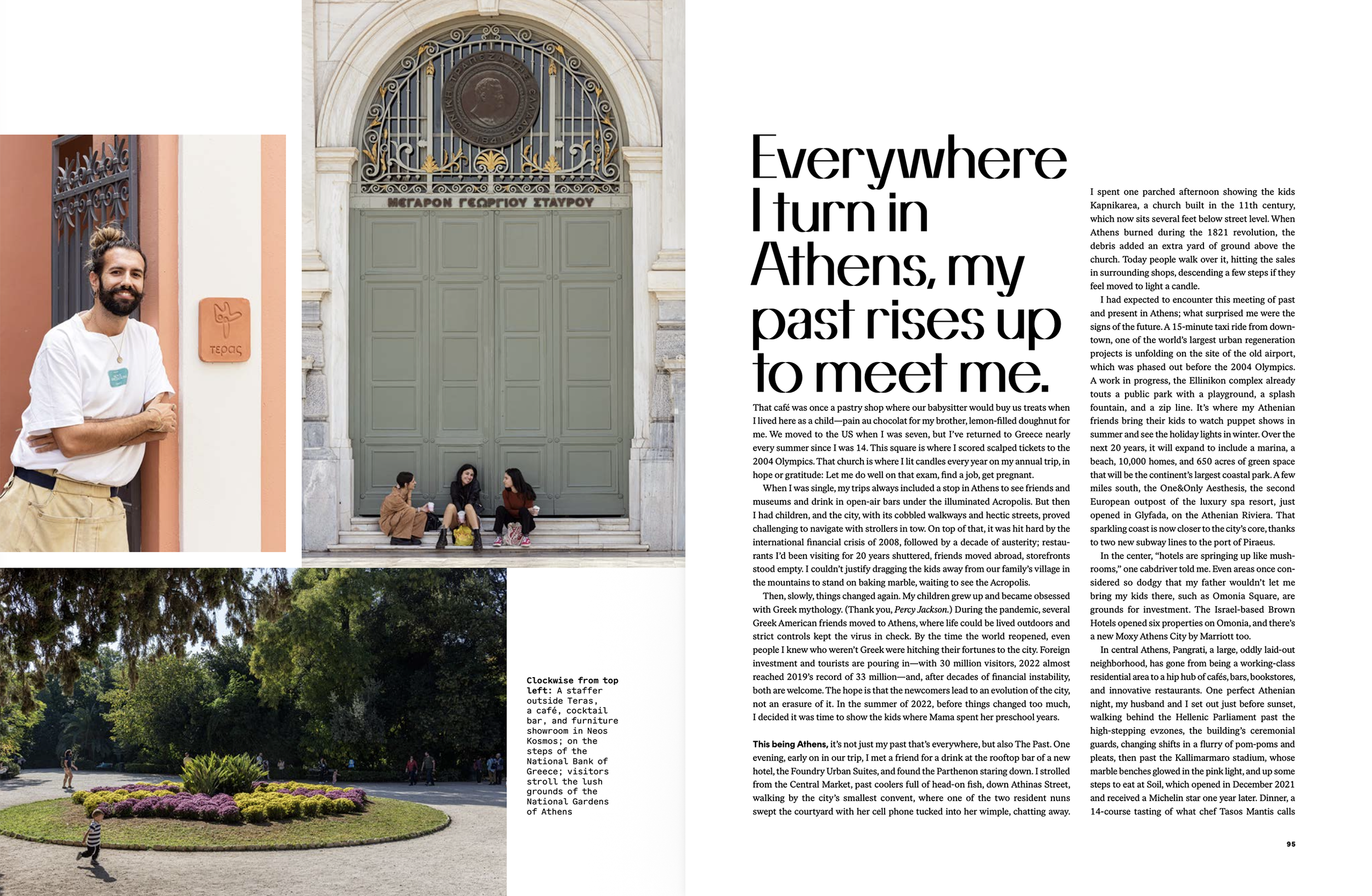 τερας

ΜΕΓΑΡΟΝ ΓΕΩΡΓΙΟΥ ΣΤΑΥΡΟΥ

Clockwise from top left: A staffer outside Teras, a café, cocktail bar, and furniture showroom in Neos Kosmos; on the steps of the National Bank of Greece; visitors stroll the lush grounds of the National Gardens of Athens

Everywhere I turn in Athens, my past rises up to meet me.

That café was once a pastry shop where our babysitter would buy us treats when I lived here as a child—pain au chocolat for my brother, lemon-filled doughnut for me. We moved to the US when I was seven, but I've returned to Greece nearly every summer since I was 14. This square is where I scored scalped tickets to the 2004 Olympics. That church is where I lit candles every year on my annual trip, in hope or gratitude: Let me do well on that exam, find a job, get pregnant.

When I was single, my trips always included a stop in Athens to see friends and museums and drink in open-air bars under the illuminated Acropolis. But then I had children, and the city, with its cobbled walkways and hectic streets, proved challenging to navigate with strollers in tow. On top of that, it was hit hard by the international financial crisis of 2008, followed by a decade of austerity; restaurants I'd been visiting for 20 years shuttered, friends moved abroad, storefronts stood empty. I couldn't justify dragging the kids away from our family's village in the mountains to stand on baking marble, waiting to see the Acropolis.

Then, slowly, things changed again. My children grew up and became obsessed with Greek mythology. (Thank you, Percy Jackson.) During the pandemic, several Greek American friends moved to Athens, where life could be lived outdoors and strict controls kept the virus in check. By the time the world reopened, even people I knew who weren't Greek were hitching their fortunes to the city. Foreign investment and tourists are pouring in—with 30 million visitors, 2022 almost reached 2019's record of 33 million—and, after decades of financial instability, both are welcome. The hope is that the newcomers lead to an evolution of the city, not an erasure of it. In the summer of 2022, before things changed too much, I decided it was time to show the kids where Mama spent her preschool years.

This being Athens, it's not just my past that's everywhere, but also The Past. One evening, early on in our trip, I met a friend for a drink at the rooftop bar of a new hotel, the Foundry Urban Suites, and found the Parthenon staring down. I strolled from the Central Market, past coolers full of head-on fish, down Athinas Street, walking by the city's smallest convent, where one of the two resident nuns swept the courtyard with her cell phone tucked into her wimple, chatting away.

I spent one parched afternoon showing the kids Kapnikarea, a church built in the 11th century, which now sits several feet below street level. When Athens burned during the 1821 revolution, the debris added an extra yard of ground above the church. Today people walk over it, hitting the sales in surrounding shops, descending a few steps if they feel moved to light a candle.

I had expected to encounter this meeting of past and present in Athens; what surprised me were the signs of the future. A 15-minute taxi ride from downtown, one of the world's largest urban regeneration projects is unfolding on the site of the old airport, which was phased out before the 2004 Olympics. A work in progress, the Ellinikon complex already touts a public park with a playground, a splash fountain, and a zip line. It's where my Athenian friends bring their kids to watch puppet shows in summer and see the holiday lights in winter. Over the next 20 years, it will expand to include a marina, a beach, 10,000 homes, and 650 acres of green space that will be the continent's largest coastal park. A few miles south, the One&Only Aesthesis, the second European outpost of the luxury spa resort, just opened in Glyfada, on the Athenian Riviera. That sparkling coast is now closer to the city's core, thanks to two new subway lines to the port of Piraeus.

In the center, "hotels are springing up like mushrooms," one cabdriver told me. Even areas once considered so dodgy that my father wouldn't let me bring my kids there, such as Omonia Square, are grounds for investment. The Israel-based Brown Hotels opened six properties on Omonia, and there's a new Moxy Athens City by Marriott too.

In central Athens, Pangrati, a large, oddly laid-out neighborhood, has gone from being a working-class residential area to a hip hub of cafés, bars, bookstores, and innovative restaurants. One perfect Athenian night, my husband and I set out just before sunset, walking behind the Hellenic Parliament past the high-stepping evzones, the building's ceremonial guards, changing shifts in a flurry of pom-poms and pleats, then past the Kallimarmaro stadium, whose marble benches glowed in the pink light, and up some steps to eat at Soil, which opened in December 2021 and received a Michelin star one year later. Dinner, a 14-course tasting of what chef Tasos Mantis calls

95